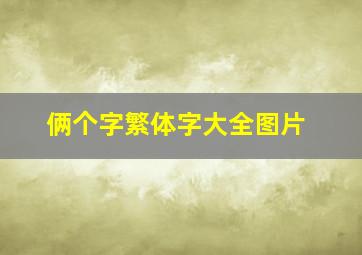 俩个字繁体字大全图片